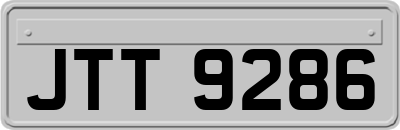 JTT 9286